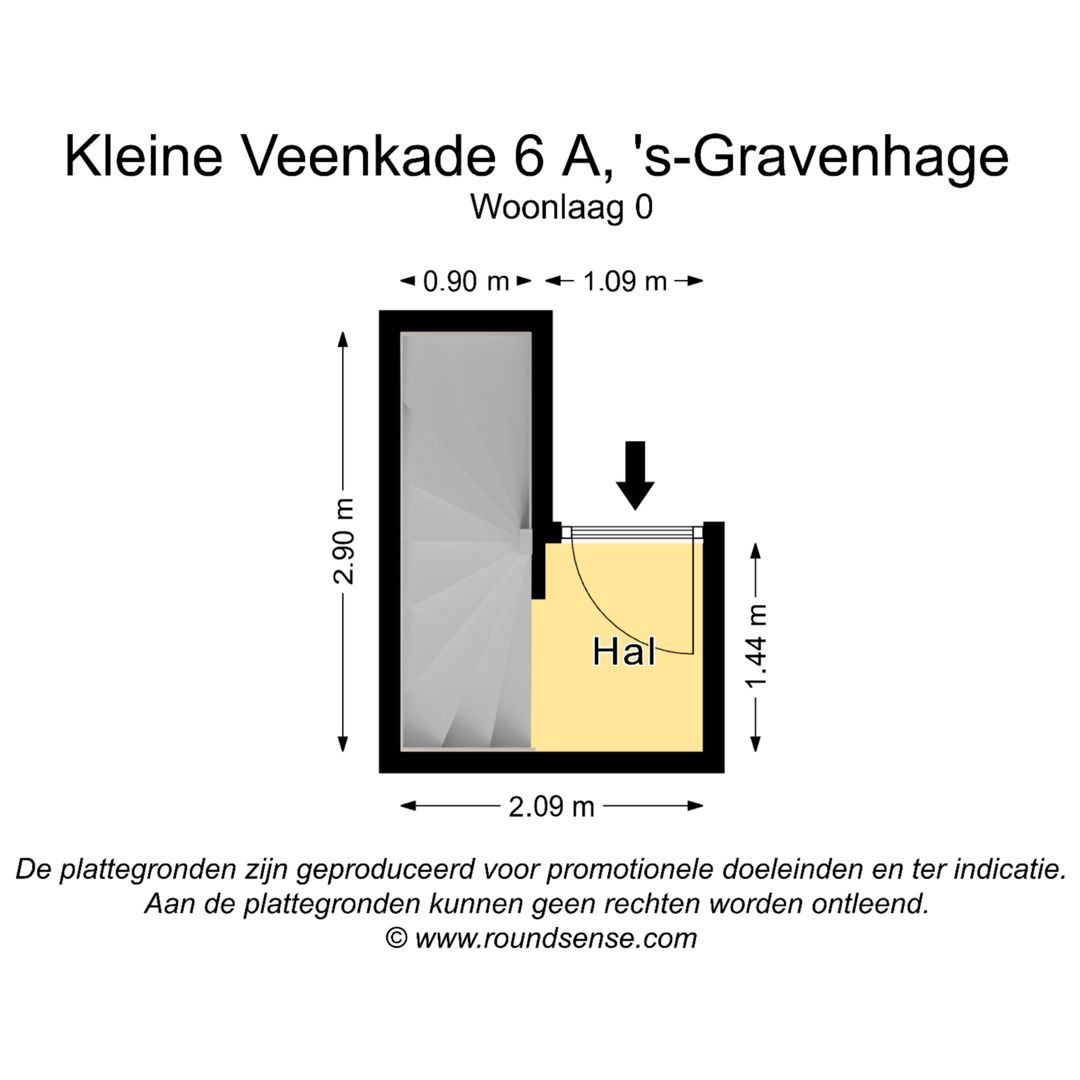 Kleine Veenkade 6 A, 's-Gravenhage
Woonlaag 0

0.90 m
1.09 m
2.90 m
Hal
1.44 m
2.09 m

De plattegronden zijn geproduceerd voor promotionele doeleinden en ter indicatie.
Aan de plattegronden kunnen geen rechten worden ontleend.
© www.roundsense.com